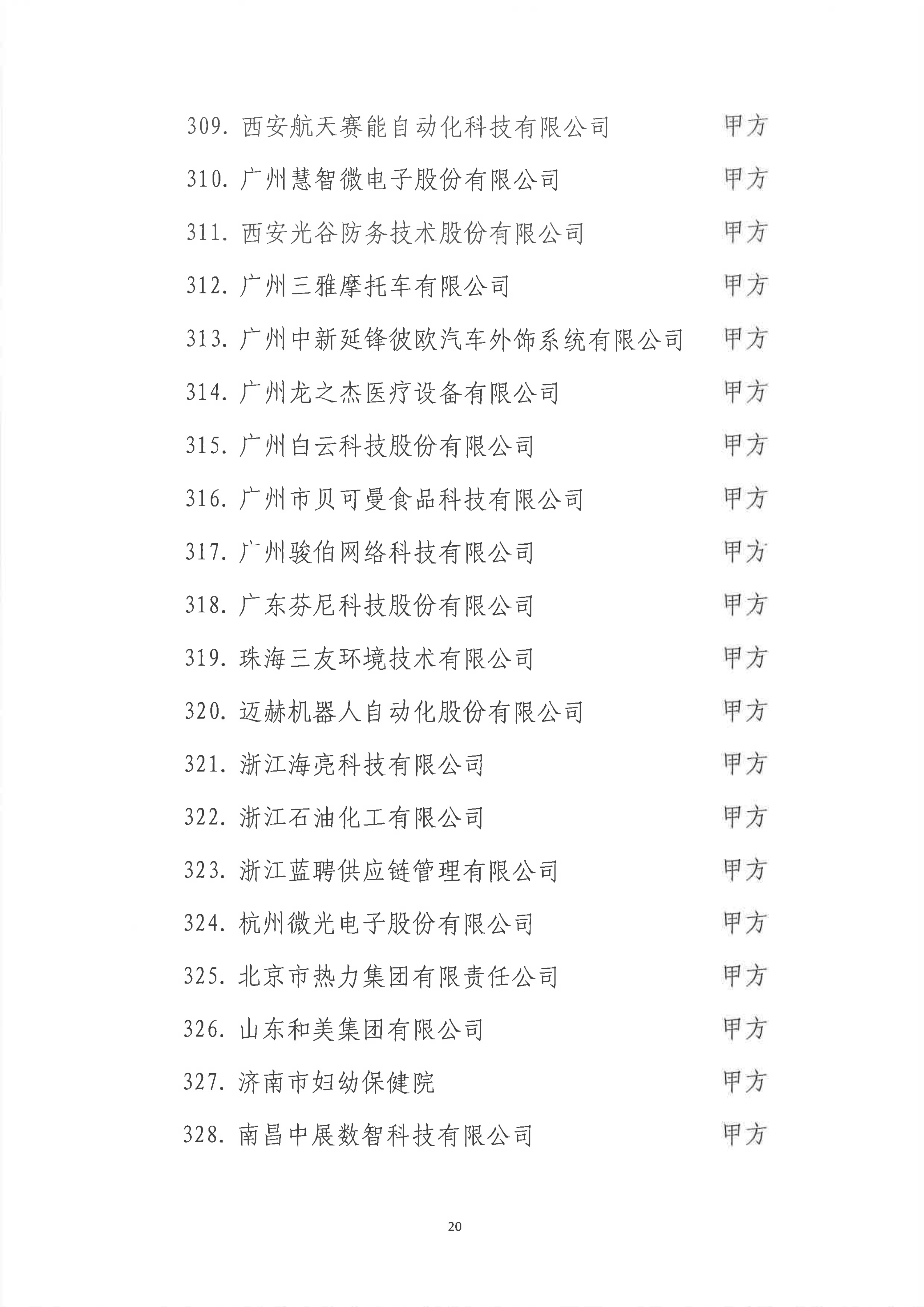 309.西安航天赛能自动化科技有限公司 甲方

310.广州慧智微电子股份有限公司 甲方

311.西安光谷防务技术股份有限公司 甲方

312.广州三雅摩托车有限公司 甲方

313.广州中新延锋彼欧汽车外饰系统有限公司 甲方

314.广州龙之杰医疗设备有限公司 甲方

315.广州白云科技股份有限公司 甲方

316.广州市贝可曼食品科技有限公司 甲方

317.广州骏伯网络科技有限公司 甲方

318.广东芬尼科技股份有限公司 甲方

319.珠海三友环境技术有限公司 甲方

320.迈赫机器人自动化股份有限公司 甲方

321.浙江海亮科技有限公司 甲方

322.浙江石油化工有限公司 甲方

323.浙江蓝聘供应链管理有限公司 甲方

324.杭州微光电子股份有限公司 甲方

325.北京市热力集团有限责任公司 甲方

326.山东和美集团有限公司 甲方

327.济南市妇幼保健院 甲方

328.南昌中展数智科技有限公司 甲方

20